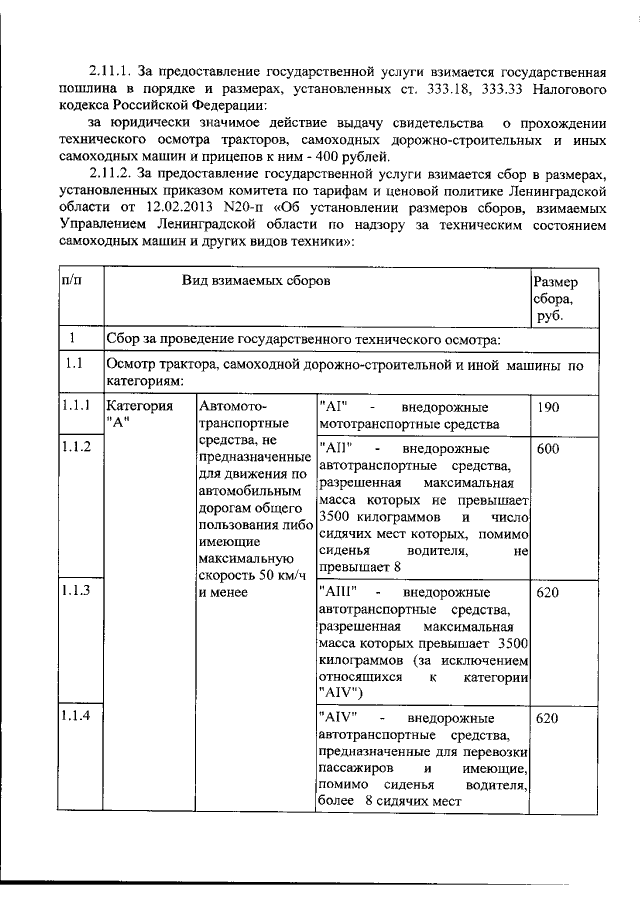 2.11.1. За предоставление государственной услуги взимается государственная пошлина в порядке и размерах, установленных ст. 333.18, 333.33 Налогового кодекса Российской Федерации:

за юридически значимое действие выдачу свидетельства о прохождении технического осмотра тракторов, самоходных дорожно-строительных и иных самоходных машин и прицепов к ним - 400 рублей.

2.11.2. За предоставление государственной услуги взимается сбор в размерах, установленных приказом комитета по тарифам и ценовой политике Ленинградской области от 12.02.2013 N20-п «Об установлении размеров сборов, взимаемых Управлением Ленинградской области по надзору за техническим состоянием самоходных машин и других видов техники»:

| п/п | Вид взимаемых сборов | | | Размер сбора, руб. |
|---|---|---|---|---|
| 1 | Сбор за проведение государственного технического осмотра: | | | |
| 1.1 | Осмотр трактора, самоходной дорожно-строительной и иной машины по категориям: | | | |
| 1.1.1 | Категория "А" | Автомото-транспортные средства, не предназначенные для движения по автомобильным дорогам общего пользования либо имеющие максимальную скорость 50 км/ч и менее | "AI" - внедорожные мототранспортные средства | 190 |
| 1.1.2 | | | "AII" - внедорожные автотранспортные средства, разрешенная максимальная масса которых не превышает 3500 килограммов и число сидячих мест которых, помимо сиденья водителя, не превышает 8 | 600 |
| 1.1.3 | | | "AIII" - внедорожные автотранспортные средства, разрешенная максимальная масса которых превышает 3500 килограммов (за исключением относящихся к категории "AIV") | 620 |
| 1.1.4 | | | "AIV" - внедорожные автотранспортные средства, предназначенные для перевозки пассажиров и имеющие, помимо сиденья водителя, более 8 сидячих мест | 620 |